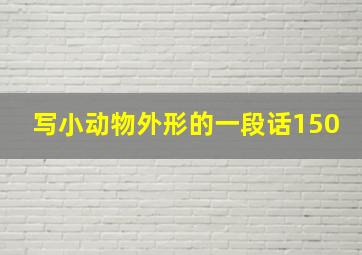 写小动物外形的一段话150